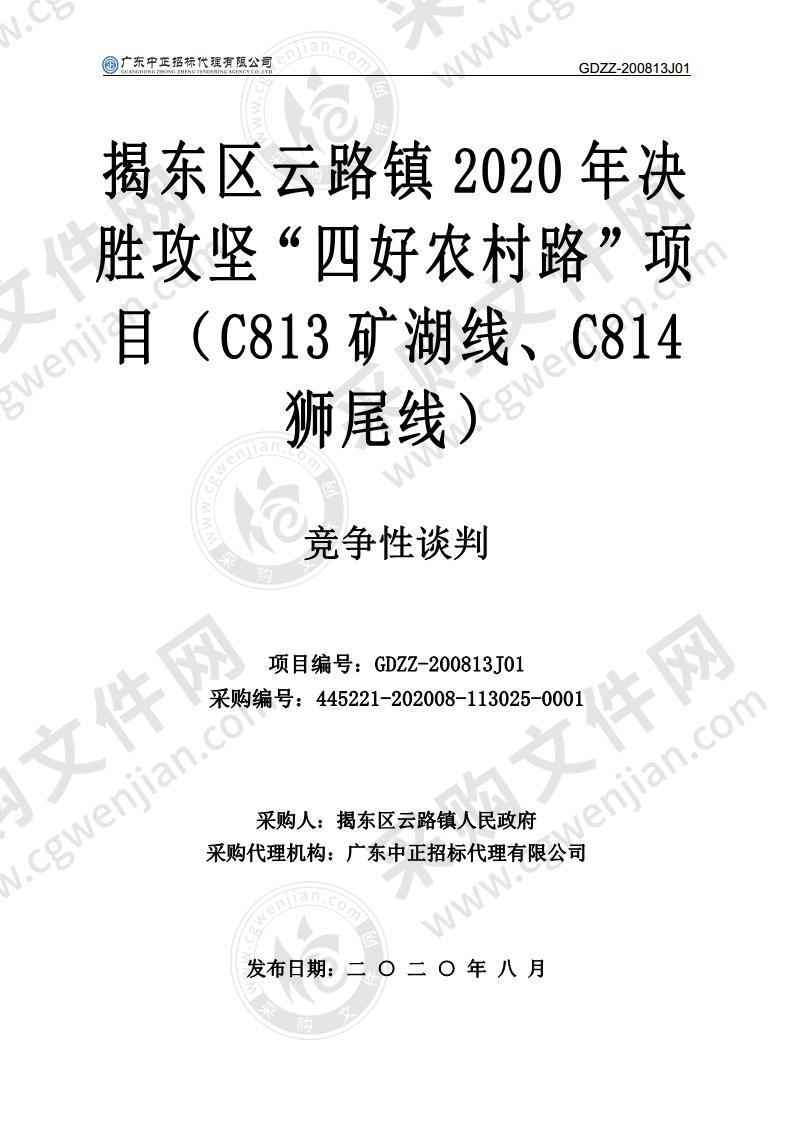 广东中正招标代理有限公司
GUANGDONG ZHONG ZHENG TENDERING AGENCY CO.,LTD

GDZZ-200813J01

揭东区云路镇 2020 年决胜攻坚“四好农村路”项目（C813 矿湖线、C814 狮尾线）

竞争性谈判

项目编号：GDZZ-200813J01
采购编号：445221-202008-113025-0001

采购人：揭东区云路镇人民政府
采购代理机构：广东中正招标代理有限公司

发布日期：二 〇 二 〇 年 八 月